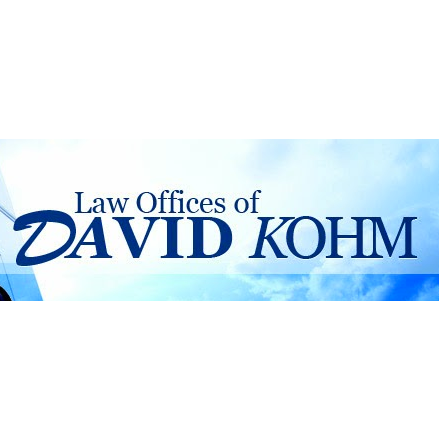 Law Offices of
DAVID KOHM